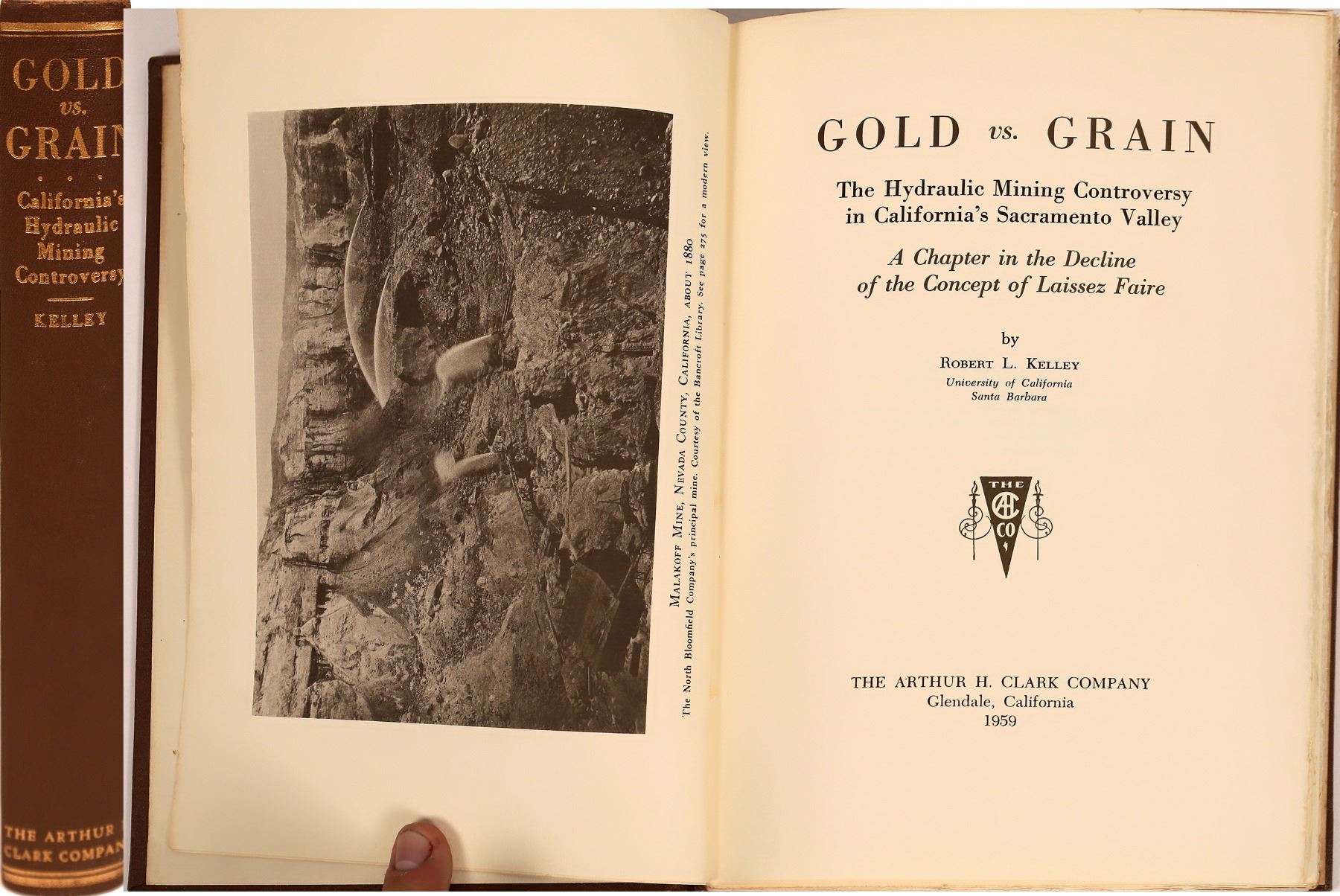 GOLD
vs.
GRAIN
California's
Hydraulic
Mining
Controversy
KELLEY

THE ARTHUR
CLARK COMPAN

MALAKOFF MINE, NEVADA COUNTY, CALIFORNIA, ABOUT 1880
The North Bloomfield Company's principal mine. Courtesy of the Bancroft Library. See page 275 for a modern view.

GOLD vs. GRAIN

The Hydraulic Mining Controversy in California's Sacramento Valley

A Chapter in the Decline of the Concept of Laissez Faire

by

ROBERT L. KELLEY
University of California
Santa Barbara

THE
AHC
CO

THE ARTHUR H. CLARK COMPANY
Glendale, California
1959